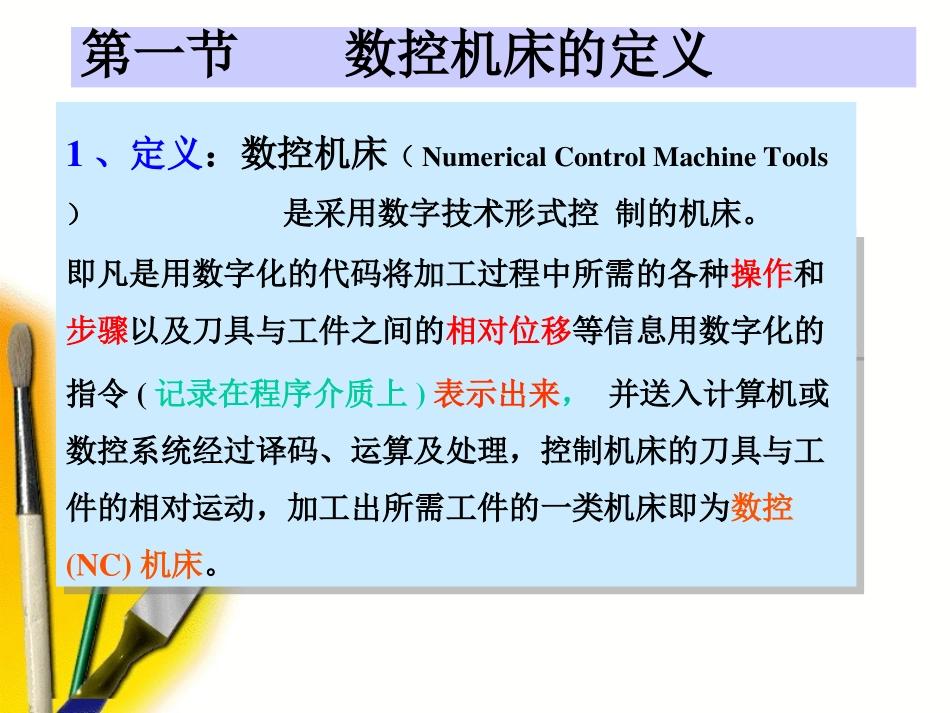 第一节　　数控机床的定义

1 、定义：数控机床（ Numerical Control Machine Tools ）　　　　是采用数字技术形式控 制的机床。

即凡是用数字化的代码将加工过程中所需的各种操作和步骤以及刀具与工件之间的相对位移等信息用数字化的指令 ( 记录在程序介质上 ) 表示出来，　并送入计算机或数控系统经过译码、运算及处理，控制机床的刀具与工件的相对运动，加工出所需工件的一类机床即为数控 (NC) 机床。